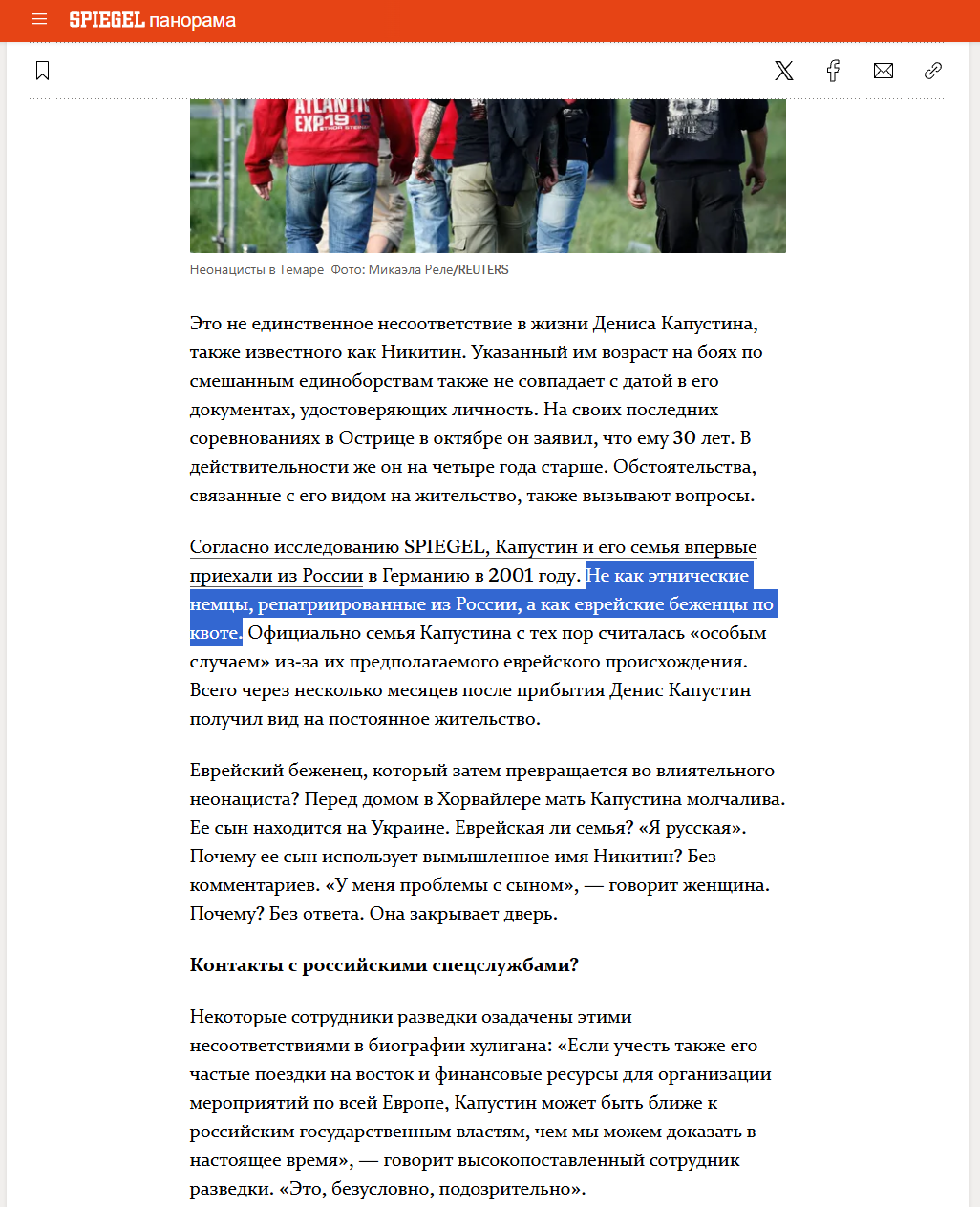 SPIEGEL панорама

ATLANTIC EXP 19

Неонацисты в Темаре Фото: Микаэла Реле/REUTERS

Это не единственное несоответствие в жизни Дениса Капустина, также известного как Никитин. Указанный им возраст на боях по смешанным единоборствам также не совпадает с датой в его документах, удостоверяющих личность. На своих последних соревнованиях в Острице в октябре он заявил, что ему 30 лет. В действительности же он на четыре года старше. Обстоятельства, связанные с его видом на жительство, также вызывают вопросы.

Согласно исследованию SPIEGEL, Капустин и его семья впервые приехали из России в Германию в 2001 году. Не как этнические немцы, репатриированные из России, а как еврейские беженцы по квоте. Официально семья Капустина с тех пор считалась «особым случаем» из-за их предполагаемого еврейского происхождения. Всего через несколько месяцев после прибытия Денис Капустин получил вид на постоянное жительство.

Еврейский беженец, который затем превращается во влиятельного неонациста? Перед домом в Хорвайлере мать Капустина молчалива. Ее сын находится на Украине. Еврейская ли семья? «Я русская». Почему ее сын использует вымышленное имя Никитин? Без комментариев. «У меня проблемы с сыном», — говорит женщина. Почему? Без ответа. Она закрывает дверь.

Контакты с российскими спецслужбами?

Некоторые сотрудники разведки озадачены этими несоответствиями в биографии хулигана: «Если учесть также его частые поездки на восток и финансовые ресурсы для организации мероприятий по всей Европе, Капустин может быть ближе к российским государственным властям, чем мы можем доказать в настоящее время», — говорит высокопоставленный сотрудник разведки. «Это, безусловно, подозрительно».